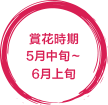 賞花時期
5月中旬~
6月上旬